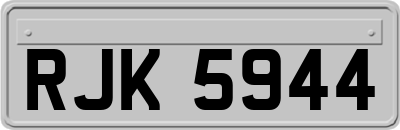 RJK 5944